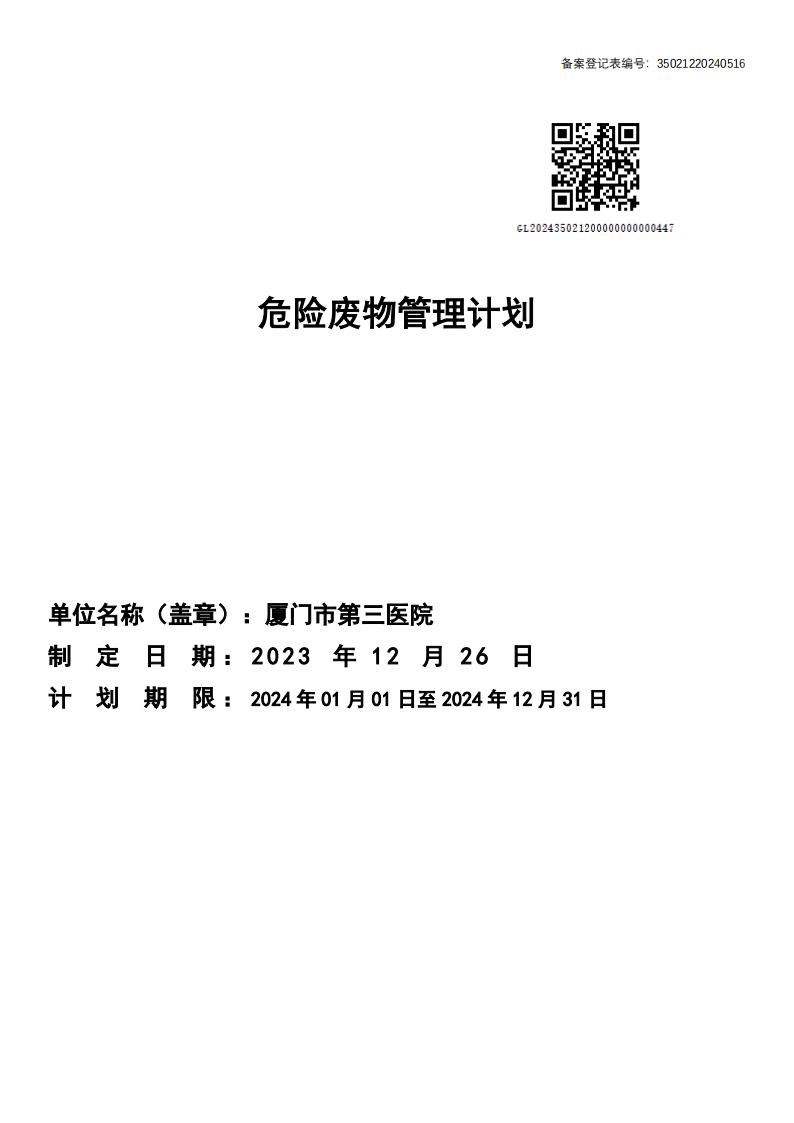 备案登记表编号：35021220240516

GL2024350212000000000000447

危险废物管理计划

单位名称（盖章）：厦门市第三医院
制 定 日 期：2023 年 12 月 26 日
计 划 期 限：2024 年 01 月 01 日至 2024 年 12 月 31 日